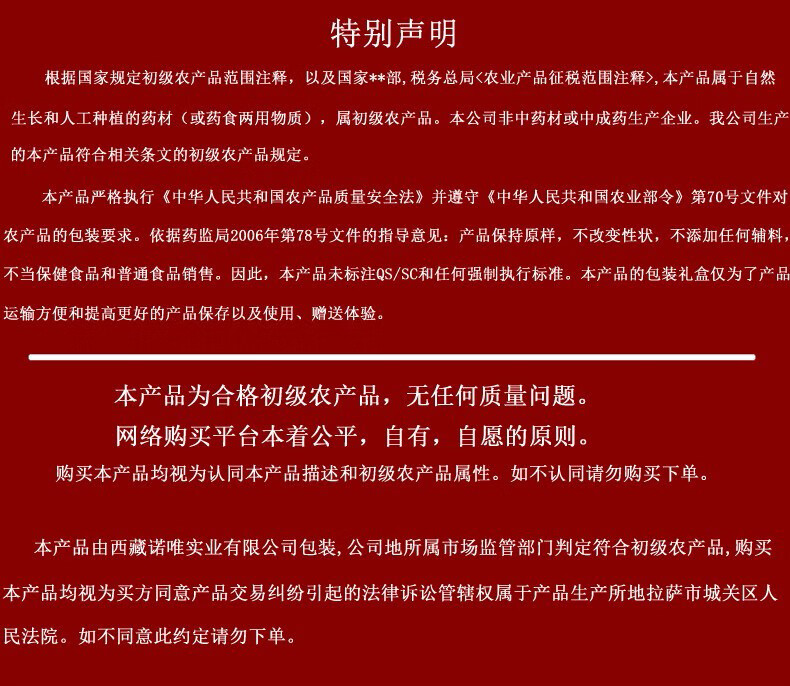 特别声明

根据国家规定初级农产品范围注释，以及国家**部，税务总局<农业产品征税范围注释>，本产品属于自然生长和人工种植的药材（或药食两用物质），属初级农产品。本公司非中药材或中成药生产企业。我公司生产的本产品符合相关条文的初级农产品规定。

本产品严格执行《中华人民共和国农产品质量安全法》并遵守《中华人民共和国农业部令》第70号文件对农产品的包装要求。依据药监局2006年第78号文件的指导意见：产品保持原样，不改变性状，不添加任何辅料，不当保健食品和普通食品销售。因此，本产品未标注QS/SC和任何强制执行标准。本产品的包装礼盒仅为了产品运输方便和提高更好的产品保存以及使用、赠送体验。

本产品为合格初级农产品，无任何质量问题。
网络购买平台本着公平，自有，自愿的原则。
购买本产品均视为认同本产品描述和初级农产品属性。如不认同请勿购买下单。

本产品由西藏诺唯实业有限公司包装，公司地所属市场监管部门判定符合初级农产品，购买本产品均视为买方同意产品交易纠纷引起的法律诉讼管辖权属于产品生产所地拉萨市城关区人民法院。如不同意此约定请勿下单。